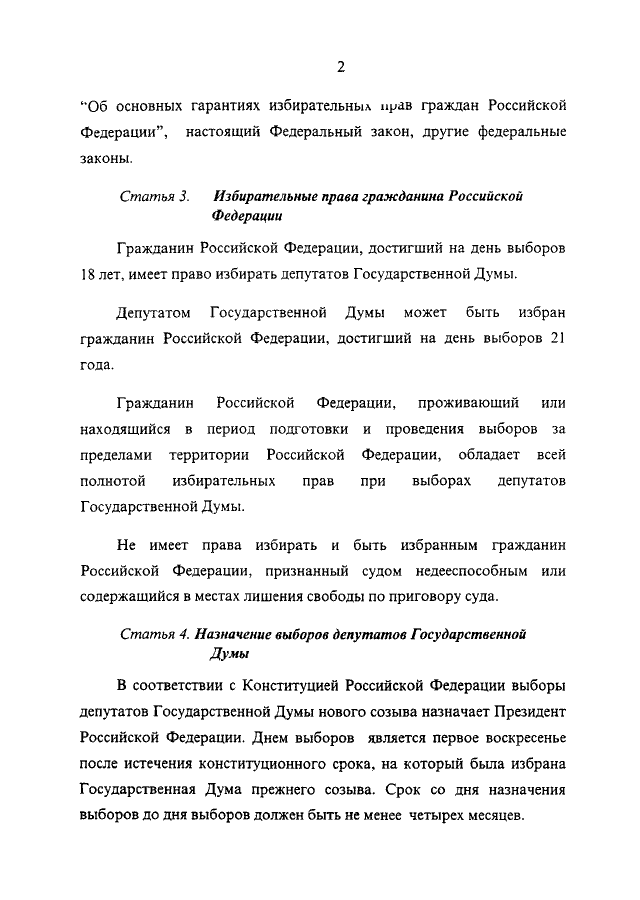 2

"Об основных гарантиях избирательных прав граждан Российской Федерации", настоящий Федеральный закон, другие федеральные законы.

Статья 3. Избирательные права гражданина Российской Федерации

Гражданин Российской Федерации, достигший на день выборов 18 лет, имеет право избирать депутатов Государственной Думы.

Депутатом Государственной Думы может быть избран гражданин Российской Федерации, достигший на день выборов 21 года.

Гражданин Российской Федерации, проживающий или находящийся в период подготовки и проведения выборов за пределами территории Российской Федерации, обладает всей полнотой избирательных прав при выборах депутатов Государственной Думы.

Не имеет права избирать и быть избранным гражданин Российской Федерации, признанный судом недееспособным или содержащийся в местах лишения свободы по приговору суда.

Статья 4. Назначение выборов депутатов Государственной Думы

В соответствии с Конституцией Российской Федерации выборы депутатов Государственной Думы нового созыва назначает Президент Российской Федерации. Днем выборов является первое воскресенье после истечения конституционного срока, на который была избрана Государственная Дума прежнего созыва. Срок со дня назначения выборов до дня выборов должен быть не менее четырех месяцев.